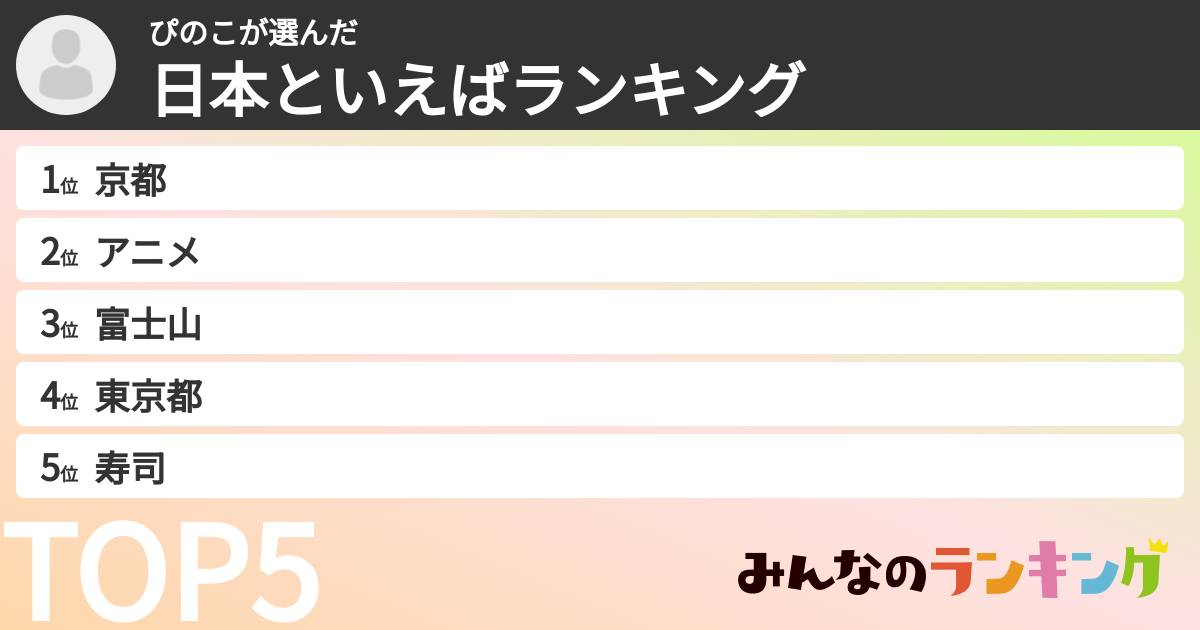 ぴのこが選んだ
日本といえばランキング

1位 京都
2位 アニメ
3位 富士山
4位 東京都
5位 寿司

TOP5

みんなのランキング